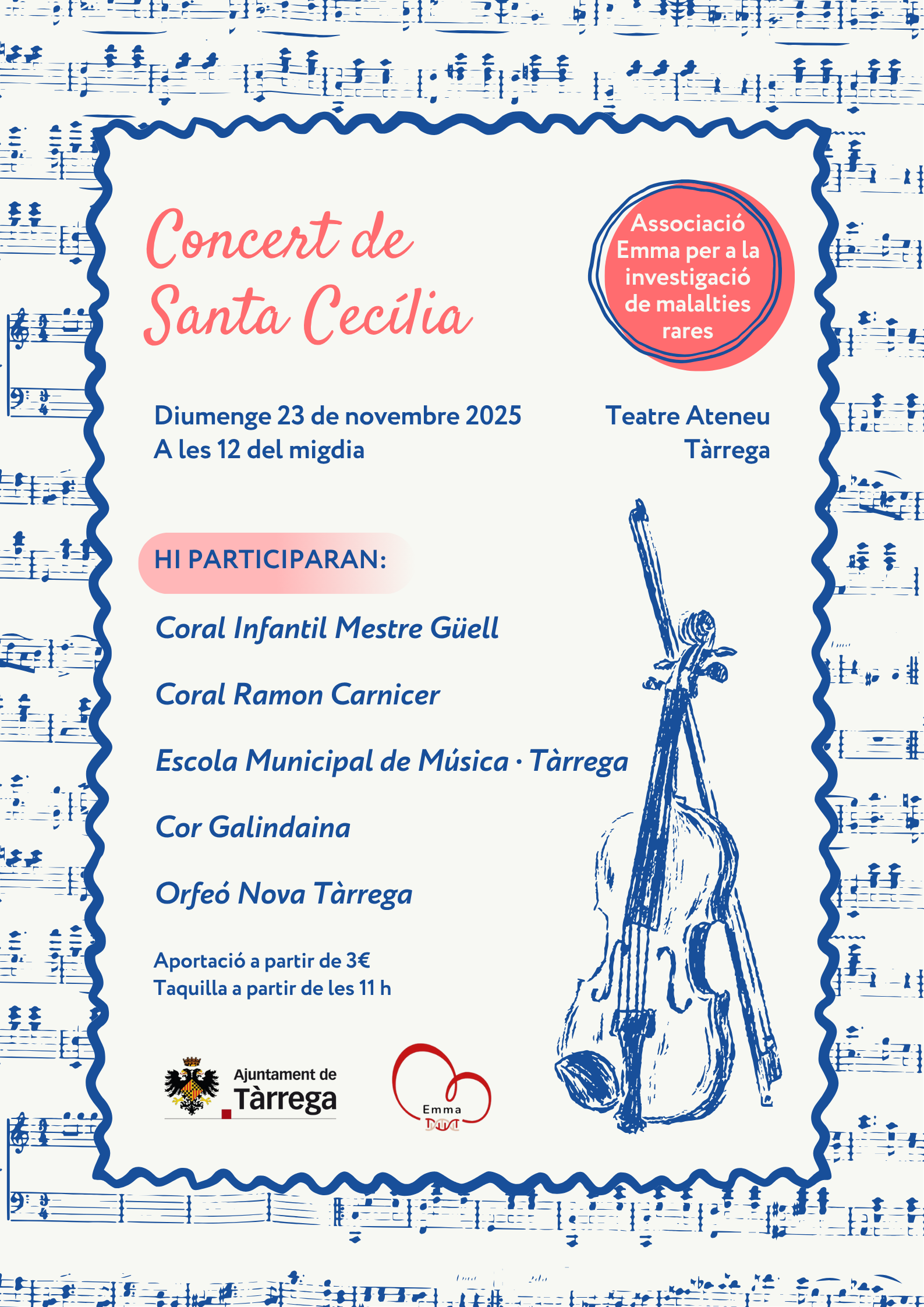 Concert de Santa Cecília

Associació Emma per a la investigació de malalties rares

Diumenge 23 de novembre 2025
A les 12 del migdia

Teatre Ateneu
Tàrrega

HI PARTICIPARAN:

Coral Infantil Mestre Güell

Coral Ramon Carnicer

Escola Municipal de Música · Tàrrega

Cor Galindaina

Orfeó Nova Tàrrega

Aportació a partir de 3€
Taquilla a partir de les 11 h

Ajuntament de Tàrrega

Emma